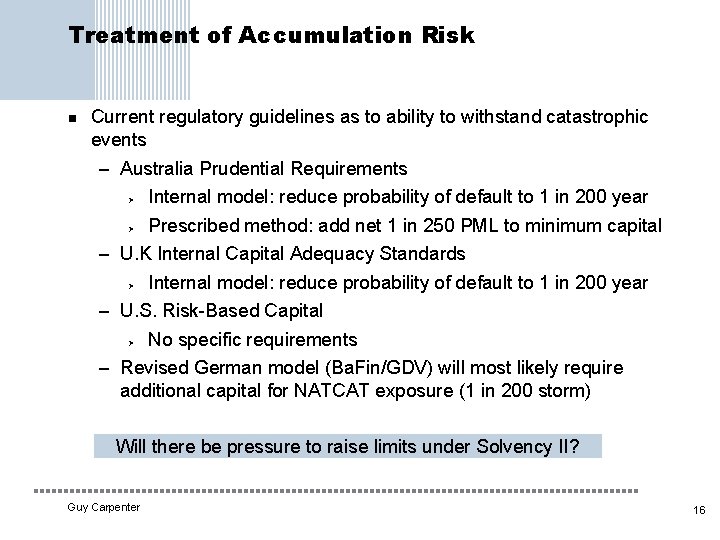 Treatment of Accumulation Risk

■ Current regulatory guidelines as to ability to withstand catastrophic events

– Australia Prudential Requirements

› Internal model: reduce probability of default to 1 in 200 year

› Prescribed method: add net 1 in 250 PML to minimum capital

– U.K Internal Capital Adequacy Standards

› Internal model: reduce probability of default to 1 in 200 year

– U.S. Risk-Based Capital

› No specific requirements

– Revised German model (BaFin/GDV) will most likely require additional capital for NATCAT exposure (1 in 200 storm)

Will there be pressure to raise limits under Solvency II?

Guy Carpenter

16